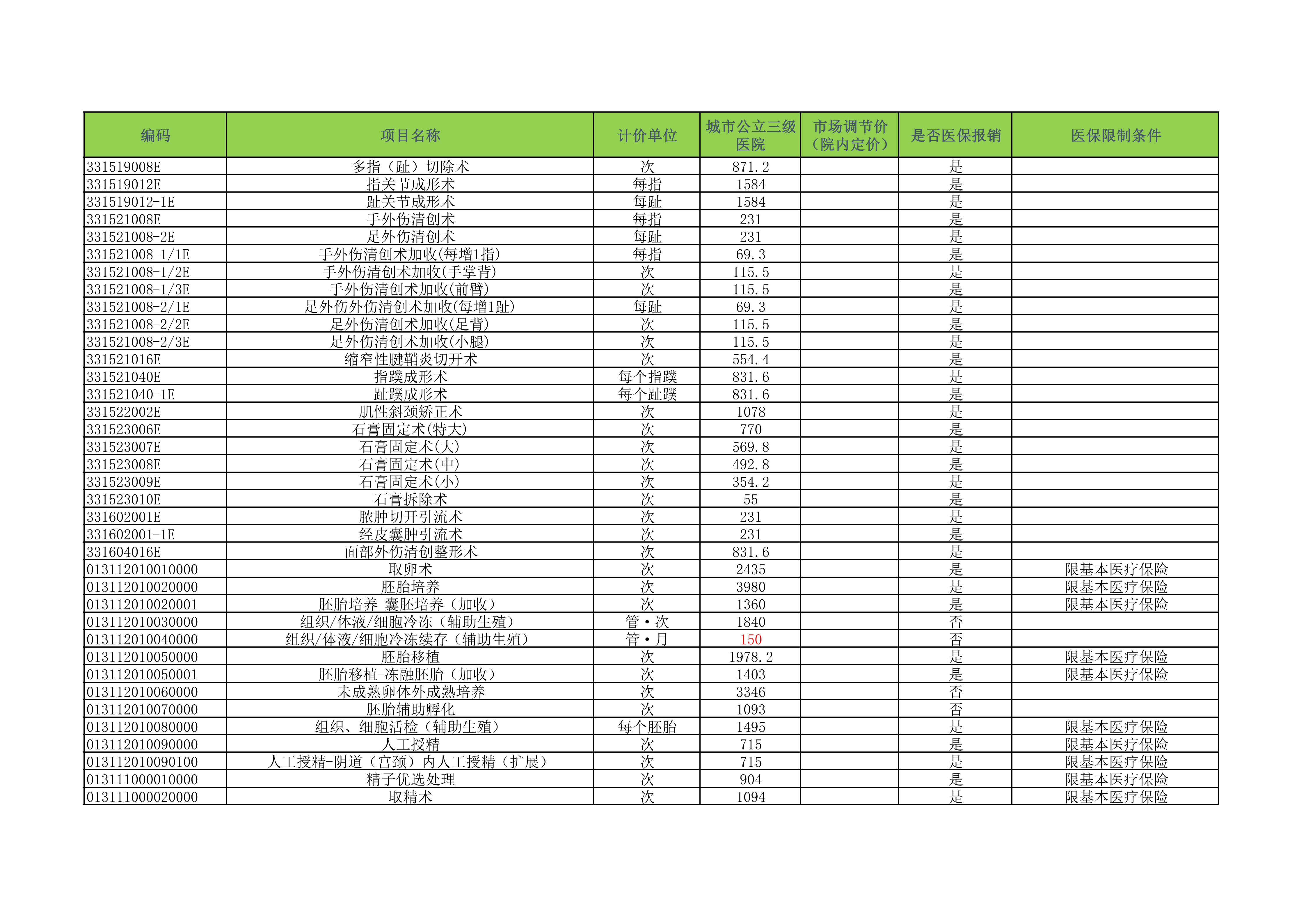 | 编码 | 项目名称 | 计价单位 | 城市公立三级医院 | 市场调节价（院内定价） | 是否医保报销 | 医保限制条件 |
|---|---|---|---|---|---|---|
| 331519008E | 多指（趾）切除术 | 次 | 871.2 |  | 是 |  |
| 331519012E | 指关节成形术 | 每指 | 1584 |  | 是 |  |
| 331519012-1E | 趾关节成形术 | 每趾 | 1584 |  | 是 |  |
| 331521008E | 手外伤清创术 | 每指 | 231 |  | 是 |  |
| 331521008-2E | 足外伤清创术 | 每趾 | 231 |  | 是 |  |
| 331521008-1/1E | 手外伤清创术加收(每增1指) | 每指 | 69.3 |  | 是 |  |
| 331521008-1/2E | 手外伤清创术加收(手掌背) | 次 | 115.5 |  | 是 |  |
| 331521008-1/3E | 手外伤清创术加收(前臂) | 次 | 115.5 |  | 是 |  |
| 331521008-2/1E | 足外伤外伤清创术加收(每增1趾) | 每趾 | 69.3 |  | 是 |  |
| 331521008-2/2E | 足外伤清创术加收(足背) | 次 | 115.5 |  | 是 |  |
| 331521008-2/3E | 足外伤清创术加收(小腿) | 次 | 115.5 |  | 是 |  |
| 331521016E | 缩窄性腱鞘炎切开术 | 次 | 554.4 |  | 是 |  |
| 331521040E | 指蹼成形术 | 每个指蹼 | 831.6 |  | 是 |  |
| 331521040-1E | 趾蹼成形术 | 每个趾蹼 | 831.6 |  | 是 |  |
| 331522002E | 肌性斜颈矫正术 | 次 | 1078 |  | 是 |  |
| 331523006E | 石膏固定术(特大) | 次 | 770 |  | 是 |  |
| 331523007E | 石膏固定术(大) | 次 | 569.8 |  | 是 |  |
| 331523008E | 石膏固定术(中) | 次 | 492.8 |  | 是 |  |
| 331523009E | 石膏固定术(小) | 次 | 354.2 |  | 是 |  |
| 331523010E | 石膏拆除术 | 次 | 55 |  | 是 |  |
| 331602001E | 脓肿切开引流术 | 次 | 231 |  | 是 |  |
| 331602001-1E | 经皮囊肿引流术 | 次 | 231 |  | 是 |  |
| 331604016E | 面部外伤清创整形术 | 次 | 831.6 |  | 是 |  |
| 013112010010000 | 取卵术 | 次 | 2435 |  | 是 | 限基本医疗保险 |
| 013112010020000 | 胚胎培养 | 次 | 3980 |  | 是 | 限基本医疗保险 |
| 013112010020001 | 胚胎培养-囊胚培养（加收） | 次 | 1360 |  | 是 | 限基本医疗保险 |
| 013112010030000 | 组织/体液/细胞冷冻（辅助生殖） | 管·次 | 1840 |  | 否 |  |
| 013112010040000 | 组织/体液/细胞冷冻续存（辅助生殖） | 管·月 | 150 |  | 否 |  |
| 013112010050000 | 胚胎移植 | 次 | 1978.2 |  | 是 | 限基本医疗保险 |
| 013112010050001 | 胚胎移植-冻融胚胎（加收） | 次 | 1403 |  | 是 | 限基本医疗保险 |
| 013112010060000 | 未成熟卵体外成熟培养 | 次 | 3346 |  | 否 |  |
| 013112010070000 | 胚胎辅助孵化 | 次 | 1093 |  | 否 |  |
| 013112010080000 | 组织、细胞活检（辅助生殖） | 每个胚胎 | 1495 |  | 是 | 限基本医疗保险 |
| 013112010090000 | 人工授精 | 次 | 715 |  | 是 | 限基本医疗保险 |
| 013112010090100 | 人工授精-阴道（宫颈）内人工授精（扩展） | 次 | 715 |  | 是 | 限基本医疗保险 |
| 013111000010000 | 精子优选处理 | 次 | 904 |  | 是 | 限基本医疗保险 |
| 013111000020000 | 取精术 | 次 | 1094 |  | 是 | 限基本医疗保险 |